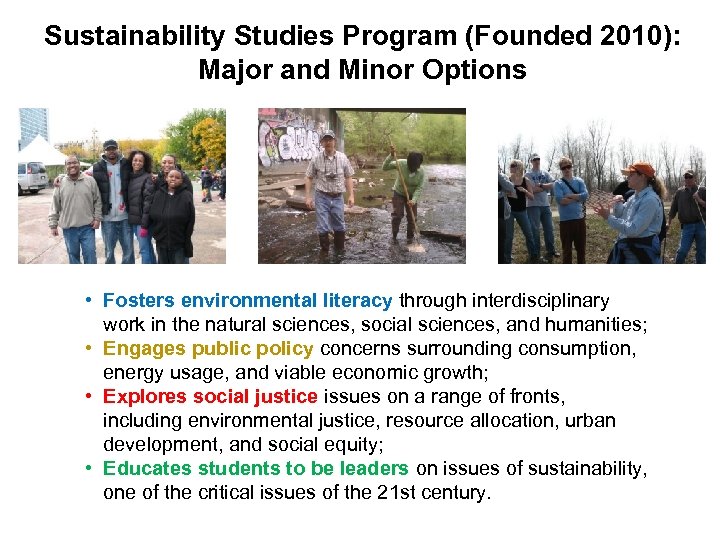 Sustainability Studies Program (Founded 2010): Major and Minor Options

• Fosters environmental literacy through interdisciplinary work in the natural sciences, social sciences, and humanities;
• Engages public policy concerns surrounding consumption, energy usage, and viable economic growth;
• Explores social justice issues on a range of fronts, including environmental justice, resource allocation, urban development, and social equity;
• Educates students to be leaders on issues of sustainability, one of the critical issues of the 21st century.